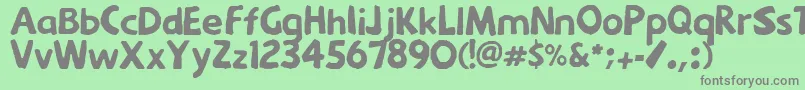 AaBbCcDdEeFfGgHhIiJjKkLlMmNnOoPpQqRrSsTtUu
VvWwXxYyZz1234567890(!@#$%&*;+-/.)

fontsforyou.com